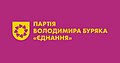 ПАРТІЯ
ВОЛОДИМИРА БУРЯКА
«ЄДНАННЯ»